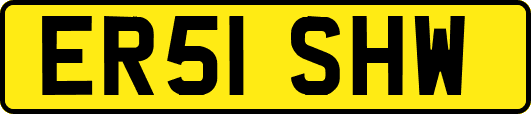 ER51 SHW